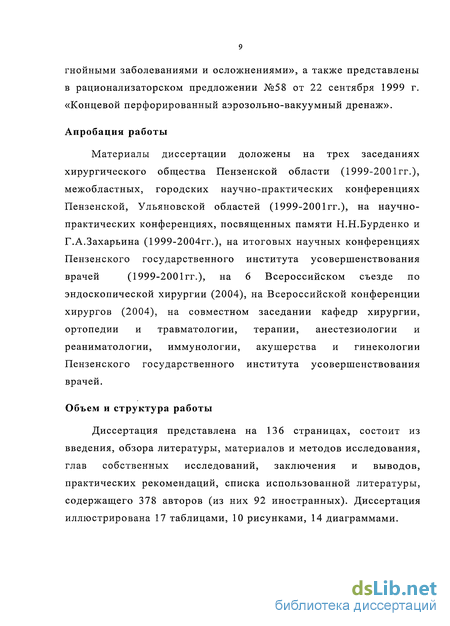 9

гнойными заболеваниями и осложнениями», а также представлены в рационализаторском предложении №58 от 22 сентября 1999 г. «Концевой перфорированный аэрозольно-вакуумный дренаж».

Апробация работы

Материалы диссертации доложены на трех заседаниях хирургического общества Пензенской области (1999-2001гг.), межобластных, городских научно-практических конференциях Пензенской, Ульяновской областей (1999-2001гг.), на научно-практических конференциях, посвященных памяти Н.Н.Бурденко и Г.А.Захарьина (1999-2004гг.), на итоговых научных конференциях Пензенского государственного института усовершенствования врачей (1999-2001гг.), на 6 Всероссийском съезде по эндоскопической хирургии (2004), на Всероссийской конференции хирургов (2004), на совместном заседании кафедр хирургии, ортопедии и травматологии, терапии, анестезиологии и реаниматологии, иммунологии, акушерства и гинекологии Пензенского государственного института усовершенствования врачей.

Объем и структура работы

Диссертация представлена на 136 страницах, состоит из введения, обзора литературы, материалов и методов исследования, глав собственных исследований, заключения и выводов, практических рекомендаций, списка использованной литературы, содержащего 378 авторов (из них 92 иностранных). Диссертация иллюстрирована 17 таблицами, 10 рисунками, 14 диаграммами.

dsLib.net
библиотека диссертаций